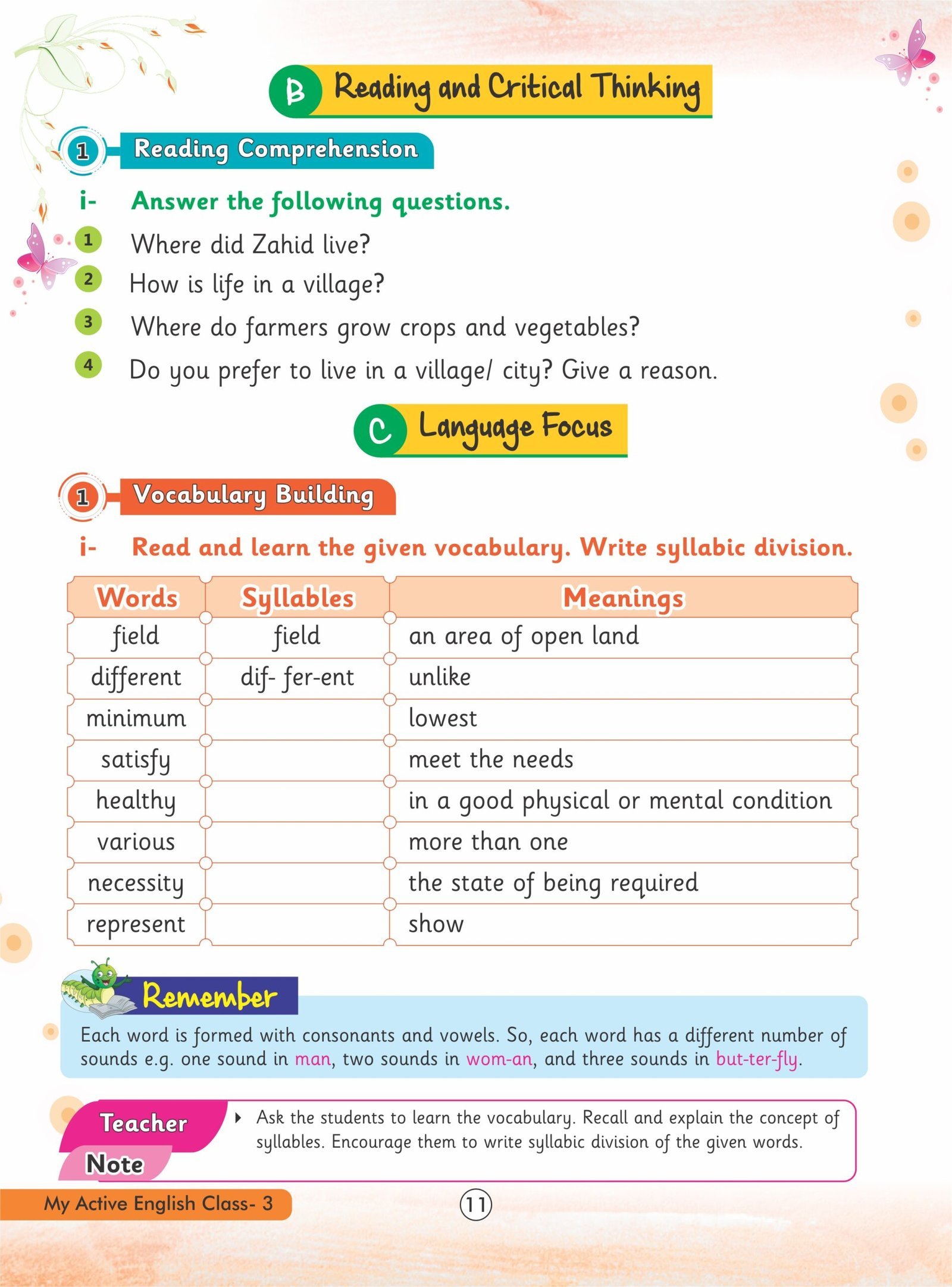 B Reading and Critical Thinking

1 Reading Comprehension

i- Answer the following questions.

1 Where did Zahid live?

2 How is life in a village?

3 Where do farmers grow crops and vegetables?

4 Do you prefer to live in a village/ city? Give a reason.

C Language Focus

1 Vocabulary Building

i- Read and learn the given vocabulary. Write syllabic division.

| Words | Syllables | Meanings |
|---|---|---|
| field | field | an area of open land |
| different | dif- fer-ent | unlike |
| minimum | | lowest |
| satisfy | | meet the needs |
| healthy | | in a good physical or mental condition |
| various | | more than one |
| necessity | | the state of being required |
| represent | | show |

Remember

Each word is formed with consonants and vowels. So, each word has a different number of sounds e.g. one sound in man, two sounds in wom-an, and three sounds in but-ter-fly.

Teacher Note

Ask the students to learn the vocabulary. Recall and explain the concept of syllables. Encourage them to write syllabic division of the given words.

My Active English Class- 3

11